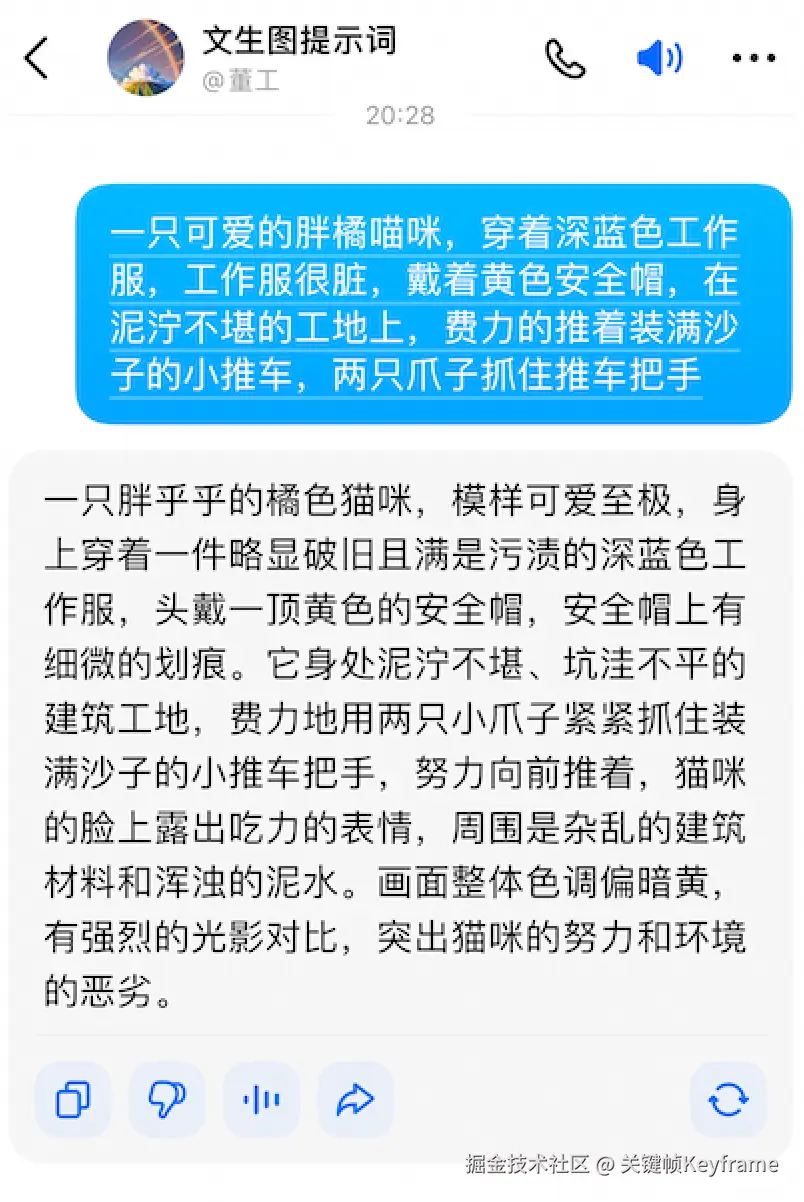 文生图提示词
@董工

20:28

一只可爱的胖橘喵咪，穿着深蓝色工作服，工作服很脏，戴着黄色安全帽，在泥泞不堪的工地上，费力的推着装满沙子的小推车，两只爪子抓住推车把手

一只胖乎乎的橘色猫咪，模样可爱至极，身上穿着一件略显破旧且满是污渍的深蓝色工作服，头戴一顶黄色的安全帽，安全帽上有细微的划痕。它身处泥泞不堪、坑洼不平的建筑工地，费力地用两只小爪子紧紧抓住装满沙子的小推车把手，努力向前推着，猫咪的脸上露出吃力的表情，周围是杂乱的建筑材料和浑浊的泥水。画面整体色调偏暗黄，有强烈的光影对比，突出猫咪的努力和环境的恶劣。

掘金技术社区 @ 关键帧Keyframe